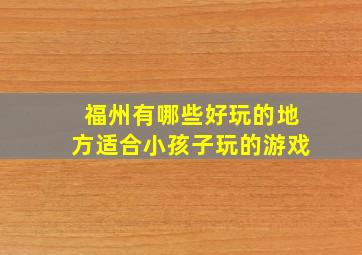 福州有哪些好玩的地方适合小孩子玩的游戏